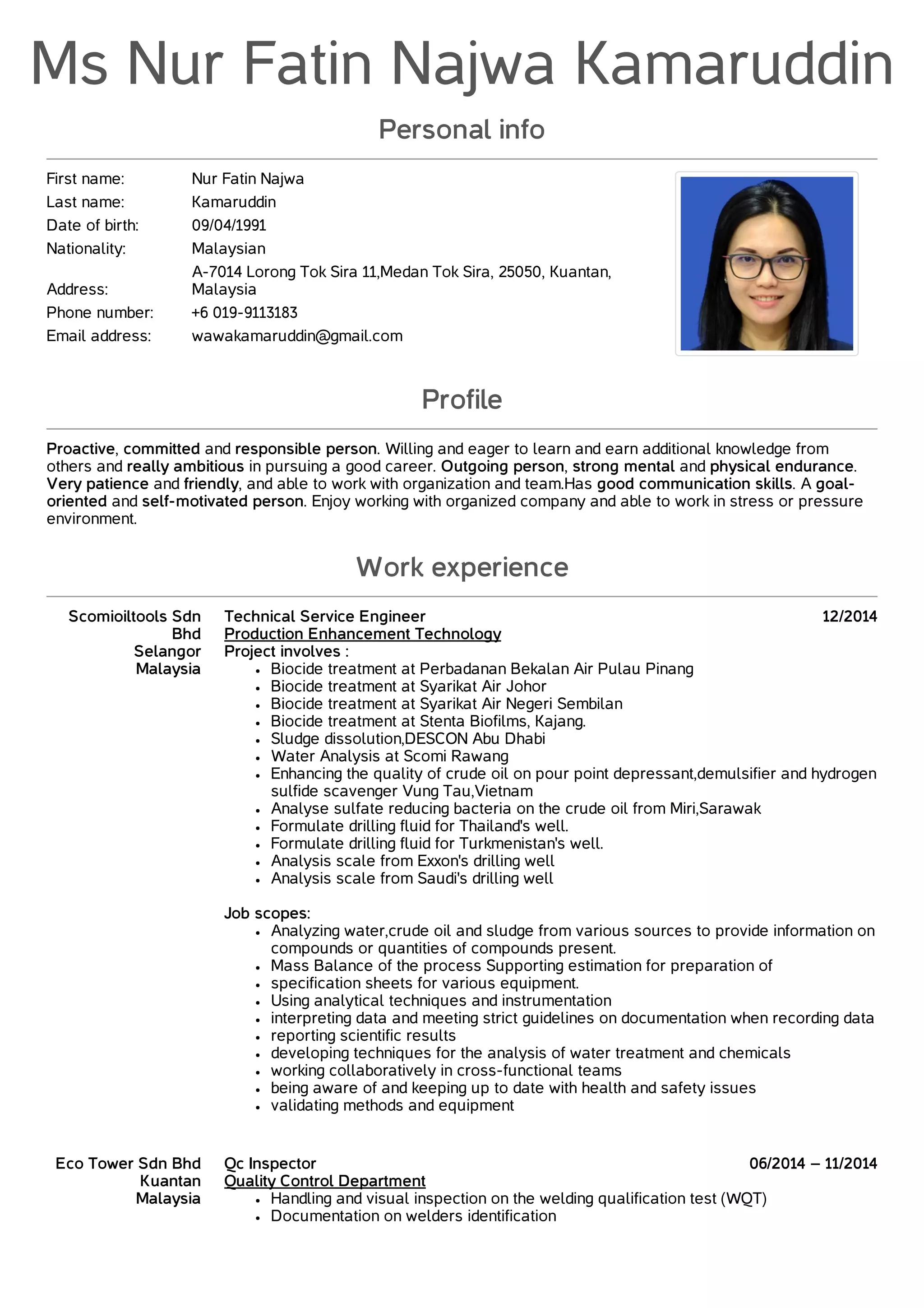 Ms Nur Fatin Najwa Kamaruddin

Personal info

First name: Nur Fatin Najwa
Last name: Kamaruddin
Date of birth: 09/04/1991
Nationality: Malaysian
Address: A-7014 Lorong Tok Sira 11,Medan Tok Sira, 25050, Kuantan, Malaysia
Phone number: +6 019-9113183
Email address: wawakamaruddin@gmail.com

Profile

Proactive, committed and responsible person. Willing and eager to learn and earn additional knowledge from others and really ambitious in pursuing a good career. Outgoing person, strong mental and physical endurance. Very patience and friendly, and able to work with organization and team.Has good communication skills. A goal-oriented and self-motivated person. Enjoy working with organized company and able to work in stress or pressure environment.

Work experience

Scomioiltools Sdn Bhd
Selangor
Malaysia

Technical Service Engineer 12/2014
Production Enhancement Technology
Project involves :
• Biocide treatment at Perbadanan Bekalan Air Pulau Pinang
• Biocide treatment at Syarikat Air Johor
• Biocide treatment at Syarikat Air Negeri Sembilan
• Biocide treatment at Stenta Biofilms, Kajang.
• Sludge dissolution,DESCON Abu Dhabi
• Water Analysis at Scomi Rawang
• Enhancing the quality of crude oil on pour point depressant,demulsifier and hydrogen sulfide scavenger Vung Tau,Vietnam
• Analyse sulfate reducing bacteria on the crude oil from Miri,Sarawak
• Formulate drilling fluid for Thailand's well.
• Formulate drilling fluid for Turkmenistan's well.
• Analysis scale from Exxon's drilling well
• Analysis scale from Saudi's drilling well

Job scopes:
• Analyzing water,crude oil and sludge from various sources to provide information on compounds or quantities of compounds present.
• Mass Balance of the process Supporting estimation for preparation of
• specification sheets for various equipment.
• Using analytical techniques and instrumentation
• interpreting data and meeting strict guidelines on documentation when recording data
• reporting scientific results
• developing techniques for the analysis of water treatment and chemicals
• working collaboratively in cross-functional teams
• being aware of and keeping up to date with health and safety issues
• validating methods and equipment

Eco Tower Sdn Bhd
Kuantan
Malaysia

Qc Inspector 06/2014 – 11/2014
Quality Control Department
• Handling and visual inspection on the welding qualification test (WQT)
• Documentation on welders identification